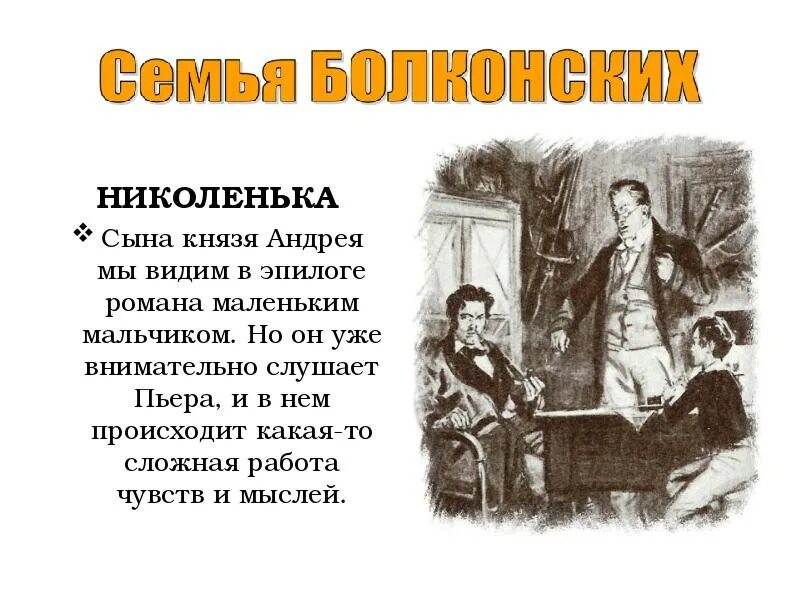 Семья БОЛКОНСКИХ

НИКОЛЕНЬКА

❖ Сына князя Андрея мы видим в эпилоге романа маленьким мальчиком. Но он уже внимательно слушает Пьера, и в нем происходит какая-то сложная работа чувств и мыслей.